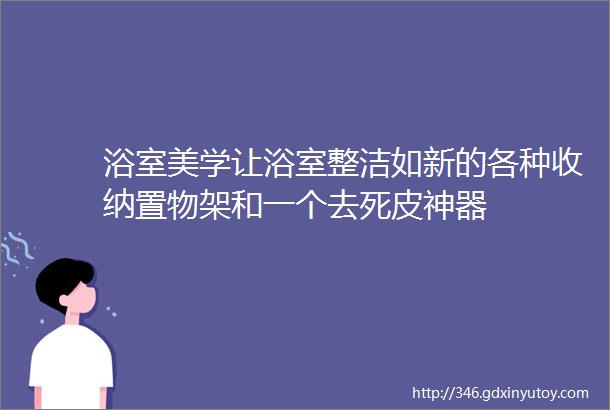 浴室美学让浴室整洁如新的各种收纳置物架和一个去死皮神器

http://346.gdxinyutoy.com